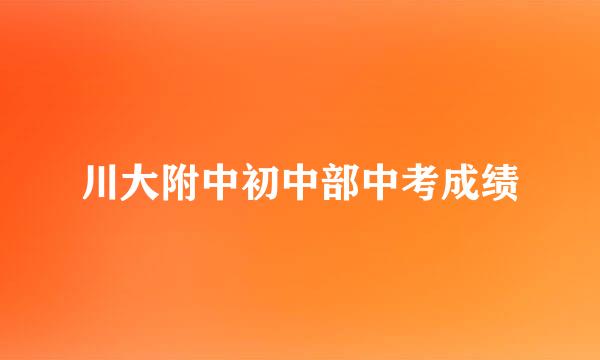 川大附中初中部中考成绩